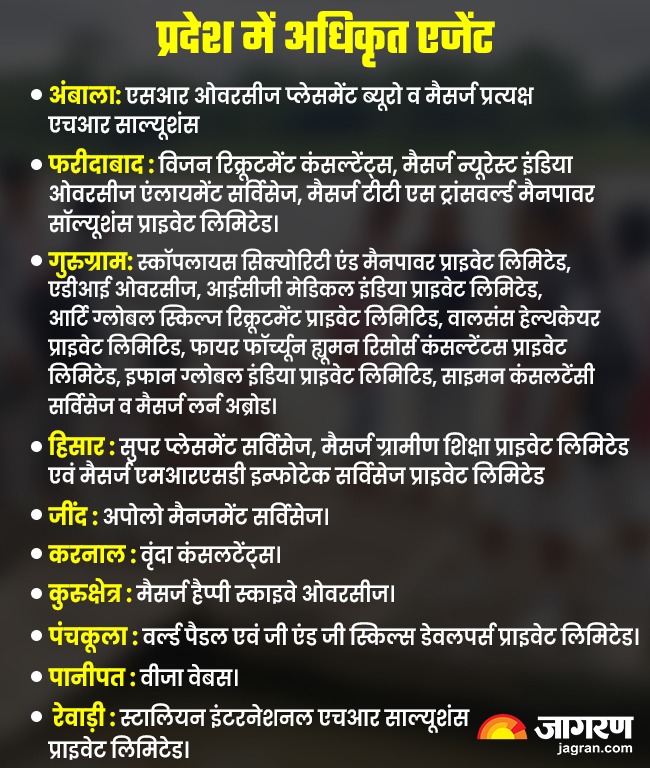 प्रदेश में अधिकृत एजेंट

• अंबाला: एसआर ओवरसीज प्लेसमेंट ब्यूरो व मैसर्ज प्रत्यक्ष एचआर साल्यूशंस

• फरीदाबाद : विजन रिक्रूटमेंट कंसल्टेंट्स, मैसर्ज न्यूरेस्ट इंडिया ओवरसीज एंलायमेंट सर्विसेज, मैसर्ज टीटी एस ट्रांसवर्ल्ड मैनपावर सॉल्यूशंस प्राइवेट लिमिटेड।

• गुरुग्राम: स्कॉपलायस सिक्योरिटी एंड मैनपावर प्राइवेट लिमिटेड, एडीआई ओवरसीज, आईसीजी मेडिकल इंडिया प्राइवेट लिमिटेड, आर्टि ग्लोबल स्किल्ज रिक्रूटमेंट प्राइवेट लिमिटिड, वालसंस हेल्थकेयर प्राइवेट लिमिटिड, फायर फॉर्च्यून ह्यूमन रिसोर्स कंसल्टेंटस प्राइवेट लिमिटेड, इफान ग्लोबल इंडिया प्राइवेट लिमिटिड, साइमन कंसलटेंसी सर्विसेज व मैसर्ज लर्न अब्रोड।

• हिसार : सुपर प्लेसमेंट सर्विसेज, मैसर्ज ग्रामीण शिक्षा प्राइवेट लिमिटेड एवं मैसर्ज एमआरएसडी इन्फोटेक सर्विसेज प्राइवेट लिमिटेड

• जींद : अपोलो मैनजमेंट सर्विसेज।

• करनाल : वृंदा कंसलटेंट्स।

• कुरुक्षेत्र : मैसर्ज हैप्पी स्काइवे ओवरसीज।

• पंचकूला : वर्ल्ड पैडल एवं जी एंड जी स्किल्स डेवलपर्स प्राइवेट लिमिटेड।

• पानीपत : वीजा वेबस।

• रेवाड़ी : स्टालियन इंटरनेशनल एचआर साल्यूशंस प्राइवेट लिमिटेड।

जागरण
jagran.com